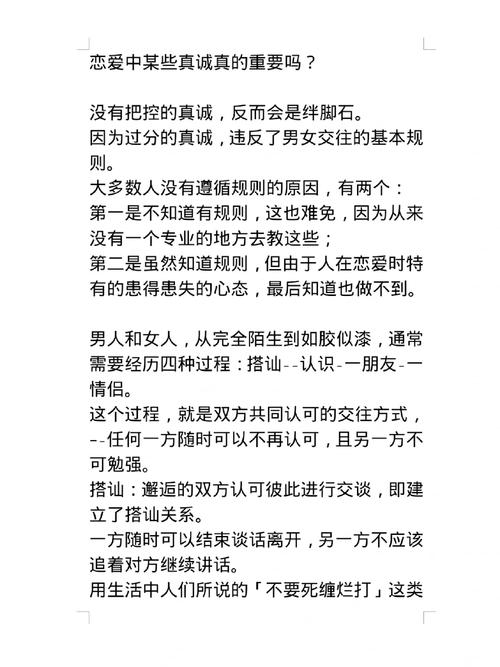 恋爱中某些真诚真的重要吗？

没有把控的真诚，反而会是绊脚石。
因为过分的真诚，违反了男女交往的基本规则。
大多数人没有遵循规则的原因，有两个：
第一是不知道有规则，这也难免，因为从来没有一个专业的地方去教这些；
第二是虽然知道规则，但由于人在恋爱时特有的患得患失的心态，最后知道也做不到。

男人和女人，从完全陌生到如胶似漆，通常需要经历四种过程：搭讪--认识-一朋友-一情侣。
这个过程，就是双方共同认可的交往方式，--任何一方随时可以不再认可，且另一方不可勉强。
搭讪：邂逅的双方认可彼此进行交谈，即建立了搭讪关系。
一方随时可以结束谈话离开，另一方不应该追着对方继续讲话。
用生活中人们所说的「不要死缠烂打」这类